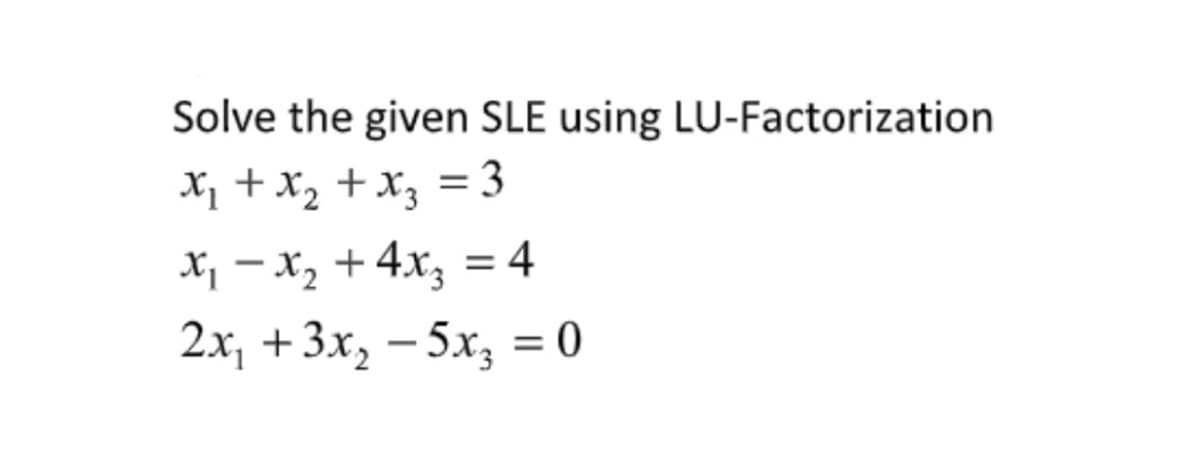 Solve the given SLE using LU-Factorization

$x_1 + x_2 + x_3 = 3$

$x_1 - x_2 + 4x_3 = 4$

$2x_1 + 3x_2 - 5x_3 = 0$